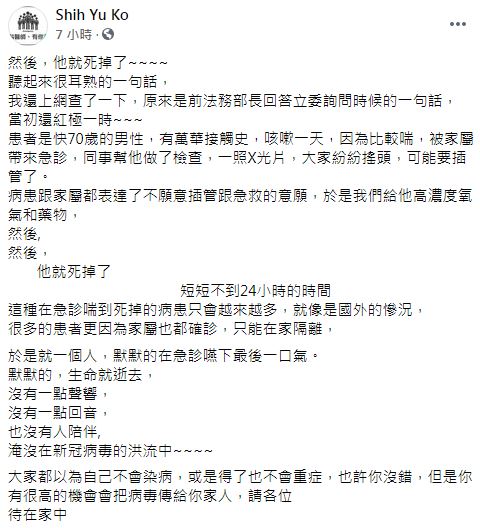 Shih Yu Ko
7 小時 ·

然後，他就死掉了~~~~
聽起來很耳熟的一句話，
我還上網查了一下，原來是前法務部長回答立委詢問時候的一句話，
當初還紅極一時~~~
患者是快70歲的男性，有萬華接觸史，咳嗽一天，因為比較喘，被家屬帶來急診，同事幫他做了檢查，一照X光片，大家紛紛搖頭，可能要插管了。
病患跟家屬都表達了不願意插管跟急救的意願，於是我們給他高濃度氧氣和藥物，
然後,
然後，
他就死掉了
短短不到24小時的時間
這種在急診喘到死掉的病患只會越來越多，就像是國外的慘況，
很多的患者更因為家屬也都確診，只能在家隔離，

於是就一個人，默默的在急診嚥下最後一口氣。
默默的，生命就逝去，
沒有一點聲響，
沒有一點回音，
也沒有人陪伴,
淹沒在新冠病毒的洪流中~~~~

大家都以為自己不會染病，或是得了也不會重症，也許你沒錯，但是你有很高的機會會把病毒傳給你家人，請各位
待在家中